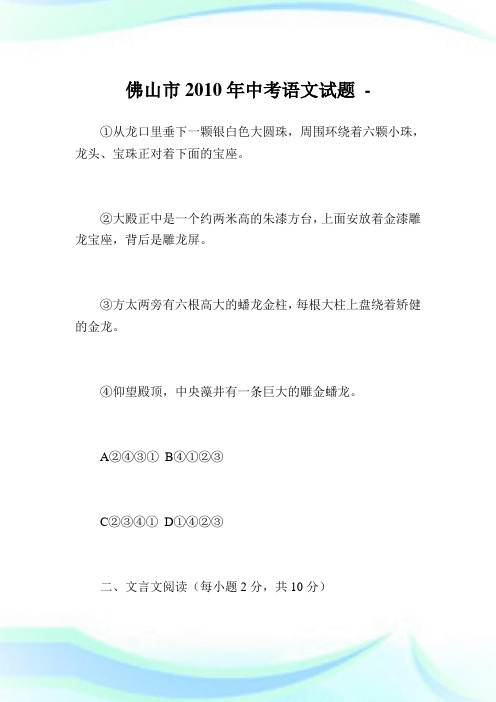 佛山市 2010 年中考语文试题 -

①从龙口里垂下一颗银白色大圆珠，周围环绕着六颗小珠，龙头、宝珠正对着下面的宝座。

②大殿正中是一个约两米高的朱漆方台，上面安放着金漆雕龙宝座，背后是雕龙屏。

③方太两旁有六根高大的蟠龙金柱，每根大柱上盘绕着矫健的金龙。

④仰望殿顶，中央藻井有一条巨大的雕金蟠龙。

A②④③① B④①②③

C②③④① D①④②③

二、文言文阅读（每小题 2 分，共 10 分）